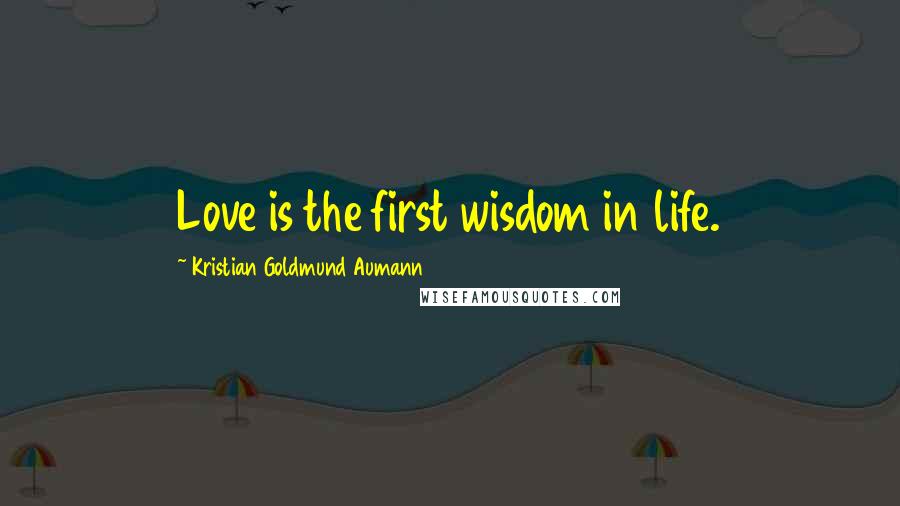 Love is the first wisdom in life.

~ Kristian Goldmund Aumann

WISEFAMOUSQUOTES.COM